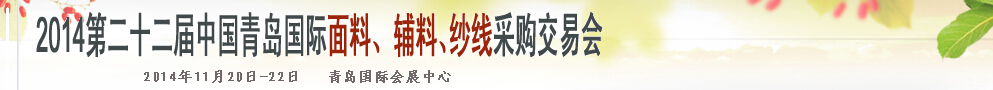 2014第二十二届中国青岛国际面料、辅料、纱线采购交易会

2014年11月20日—22日　　青岛国际会展中心